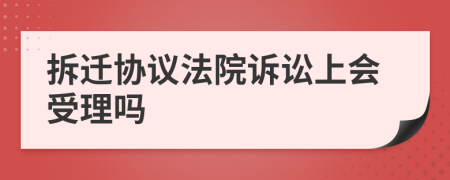 拆迁协议法院诉讼上会受理吗